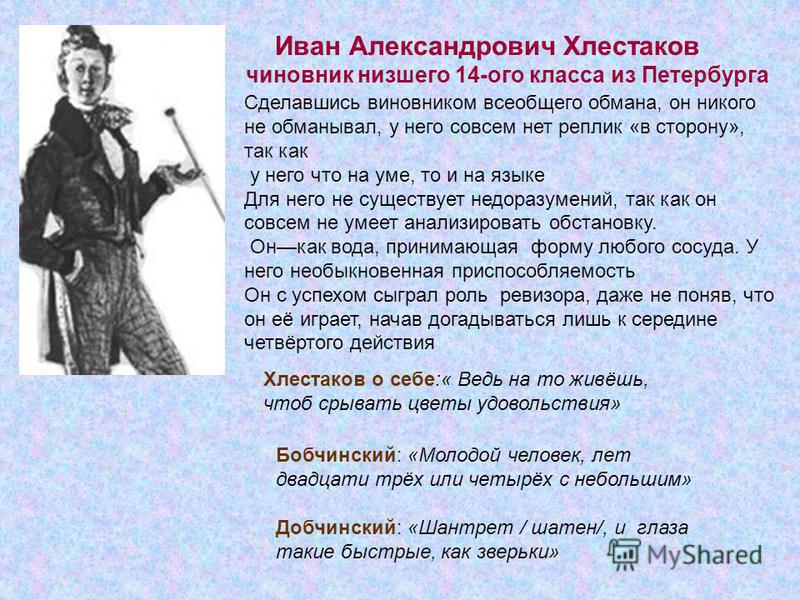 Иван Александрович Хлестаков
чиновник низшего 14-ого класса из Петербурга

Сделавшись виновником всеобщего обмана, он никого не обманывал, у него совсем нет реплик «в сторону», так как
у него что на уме, то и на языке
Для него не существует недоразумений, так как он совсем не умеет анализировать обстановку.
Он—как вода, принимающая форму любого сосуда. У него необыкновенная приспособляемость
Он с успехом сыграл роль ревизора, даже не поняв, что он её играет, начав догадываться лишь к середине четвёртого действия

Хлестаков о себе:« Ведь на то живёшь, чтоб срывать цветы удовольствия»

Бобчинский: «Молодой человек, лет двадцати трёх или четырёх с небольшим»

Добчинский: «Шантрет / шатен/, и глаза такие быстрые, как зверьки»

MyShared